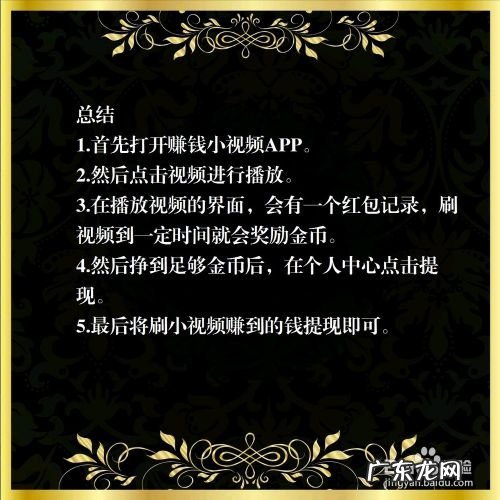 总结
1.首先打开赚钱小视频APP。
2.然后点击视频进行播放。
3.在播放视频的界面，会有一个红包记录，刷视频到一定时间就会奖励金币。
4.然后挣到足够金币后，在个人中心点击提现。
5.最后将刷小视频赚到的钱提现即可。

广东龙网
jingyan.baidu.com